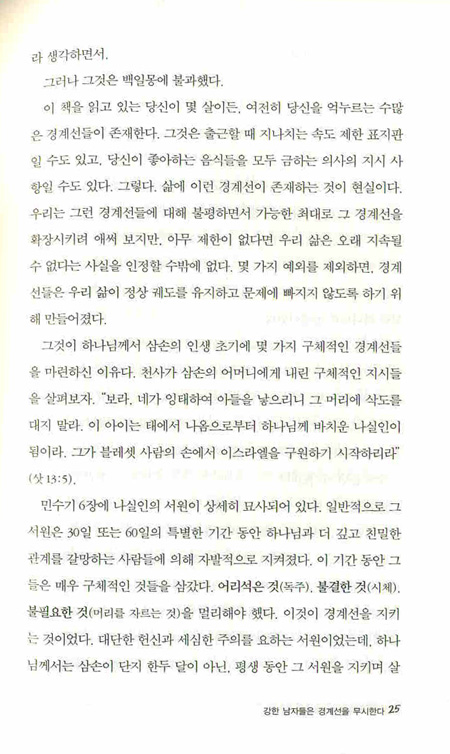 라 생각하면서.

그러나 그것은 백일몽에 불과했다.

이 책을 읽고 있는 당신이 몇 살이든, 여전히 당신을 억누르는 수많은 경계선들이 존재한다. 그것은 출근할 때 지나치는 속도 제한 표지판일 수도 있고, 당신이 좋아하는 음식들을 모두 금하는 의사의 지시 사항일 수도 있다. 그렇다. 삶에 이런 경계선이 존재하는 것이 현실이다. 우리는 그런 경계선들에 대해 불평하면서 가능한 최대로 그 경계선을 확장시키려 애써 보지만, 아무 제한이 없다면 우리 삶은 오래 지속될 수 없다는 사실을 인정할 수밖에 없다. 몇 가지 예외를 제외하면, 경계선들은 우리 삶이 정상 궤도를 유지하고 문제에 빠지지 않도록 하기 위해 만들어졌다.

그것이 하나님께서 삼손의 인생 초기에 몇 가지 구체적인 경계선들을 마련하신 이유다. 천사가 삼손의 어머니에게 내린 구체적인 지시들을 살펴보자. "보라, 네가 잉태하여 아들을 낳으리니 그 머리에 삭도를 대지 말라. 이 아이는 태에서 나옴으로부터 하나님께 바치운 나실인이 됨이라. 그가 블레셋 사람의 손에서 이스라엘을 구원하기 시작하리라" (삿 13:5).

민수기 6장에 나실인의 서원이 상세히 묘사되어 있다. 일반적으로 그 서원은 30일 또는 60일의 특별한 기간 동안 하나님과 더 깊고 친밀한 관계를 갈망하는 사람들에 의해 자발적으로 지켜졌다. 이 기간 동안 그들은 매우 구체적인 것들을 삼갔다. 어리석은 것(독주), 불결한 것(시체), 불필요한 것(머리를 자르는 것)을 멀리해야 했다. 이것이 경계선을 지키는 것이었다. 대단한 헌신과 세심한 주의를 요하는 서원이었는데, 하나님께서는 삼손이 단지 한두 달이 아닌, 평생 동안 그 서원을 지키며 살

강한 남자들은 경계선을 무시한다 25